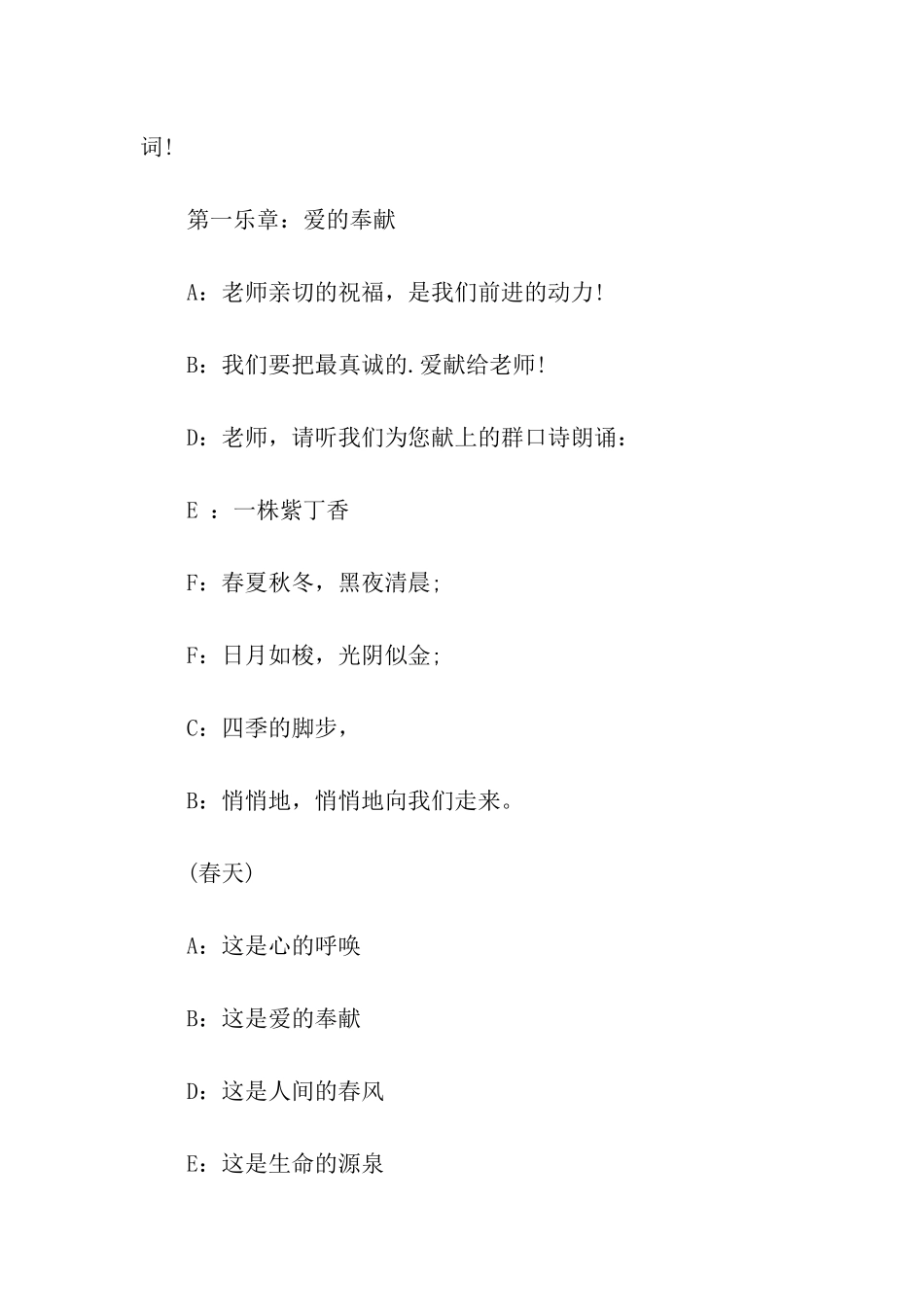 词!

第一乐章：爱的奉献

A：老师亲切的祝福，是我们前进的动力!

B：我们要把最真诚的.爱献给老师!

D：老师，请听我们为您献上的群口诗朗诵：

E ：一株紫丁香

F：春夏秋冬，黑夜清晨;

F：日月如梭，光阴似金;

C：四季的脚步，

B：悄悄地，悄悄地向我们走来。

(春天)

A：这是心的呼唤

B：这是爱的奉献

D：这是人间的春风

E：这是生命的源泉